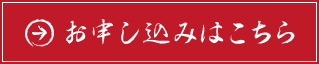 お申し込みはこちら